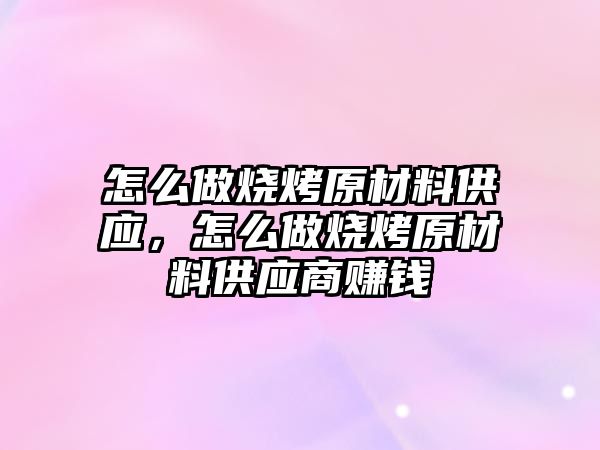 怎么做烧烤原材料供应，怎么做烧烤原材料供应商赚钱